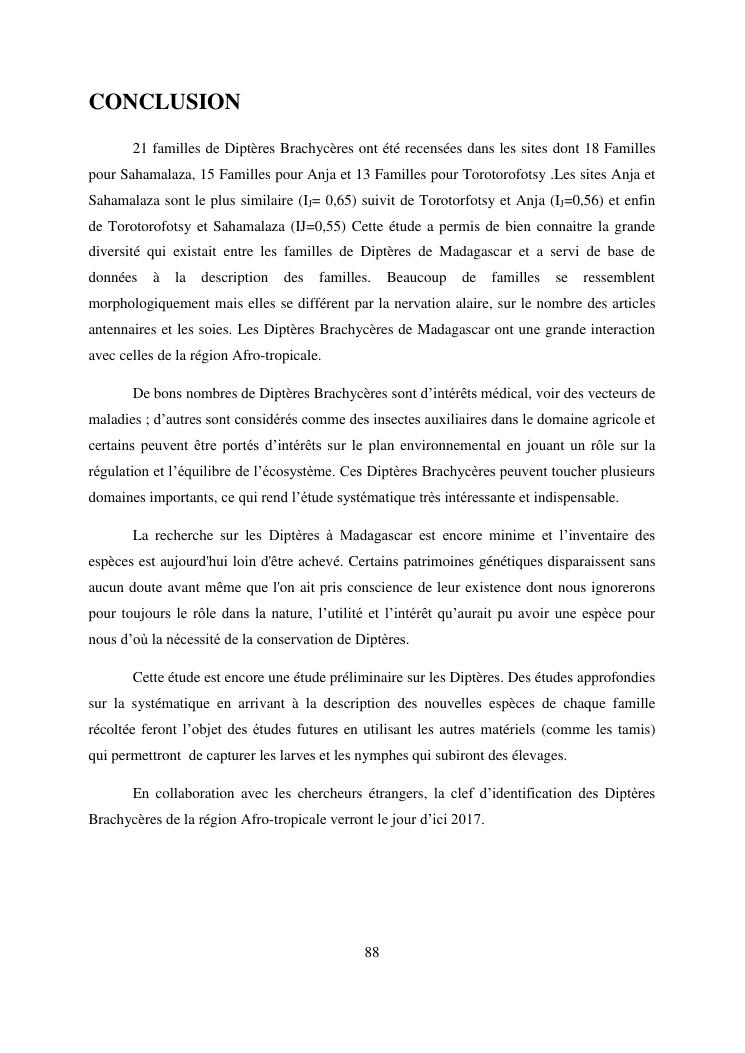 CONCLUSION

21 familles de Diptères Brachycères ont été recensées dans les sites dont 18 Familles pour Sahamalaza, 15 Familles pour Anja et 13 Familles pour Torotorofotsy .Les sites Anja et Sahamalaza sont le plus similaire ($I_J$= 0,65) suivit de Torotorfotsy et Anja ($I_J$=0,56) et enfin de Torotorofotsy et Sahamalaza (IJ=0,55) Cette étude a permis de bien connaitre la grande diversité qui existait entre les familles de Diptères de Madagascar et a servi de base de données à la description des familles. Beaucoup de familles se ressemblent morphologiquement mais elles se différent par la nervation alaire, sur le nombre des articles antennaires et les soies. Les Diptères Brachycères de Madagascar ont une grande interaction avec celles de la région Afro-tropicale.

De bons nombres de Diptères Brachycères sont d'intérêts médical, voir des vecteurs de maladies ; d'autres sont considérés comme des insectes auxiliaires dans le domaine agricole et certains peuvent être portés d'intérêts sur le plan environnemental en jouant un rôle sur la régulation et l'équilibre de l'écosystème. Ces Diptères Brachycères peuvent toucher plusieurs domaines importants, ce qui rend l'étude systématique très intéressante et indispensable.

La recherche sur les Diptères à Madagascar est encore minime et l'inventaire des espèces est aujourd'hui loin d'être achevé. Certains patrimoines génétiques disparaissent sans aucun doute avant même que l'on ait pris conscience de leur existence dont nous ignorerons pour toujours le rôle dans la nature, l'utilité et l'intérêt qu'aurait pu avoir une espèce pour nous d'où la nécessité de la conservation de Diptères.

Cette étude est encore une étude préliminaire sur les Diptères. Des études approfondies sur la systématique en arrivant à la description des nouvelles espèces de chaque famille récoltée feront l'objet des études futures en utilisant les autres matériels (comme les tamis) qui permettront de capturer les larves et les nymphes qui subiront des élevages.

En collaboration avec les chercheurs étrangers, la clef d'identification des Diptères Brachycères de la région Afro-tropicale verront le jour d'ici 2017.

88